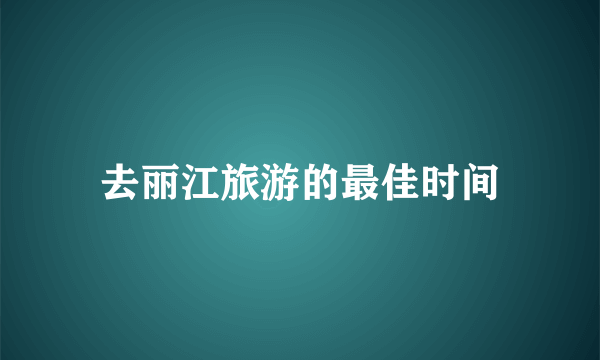 去丽江旅游的最佳时间